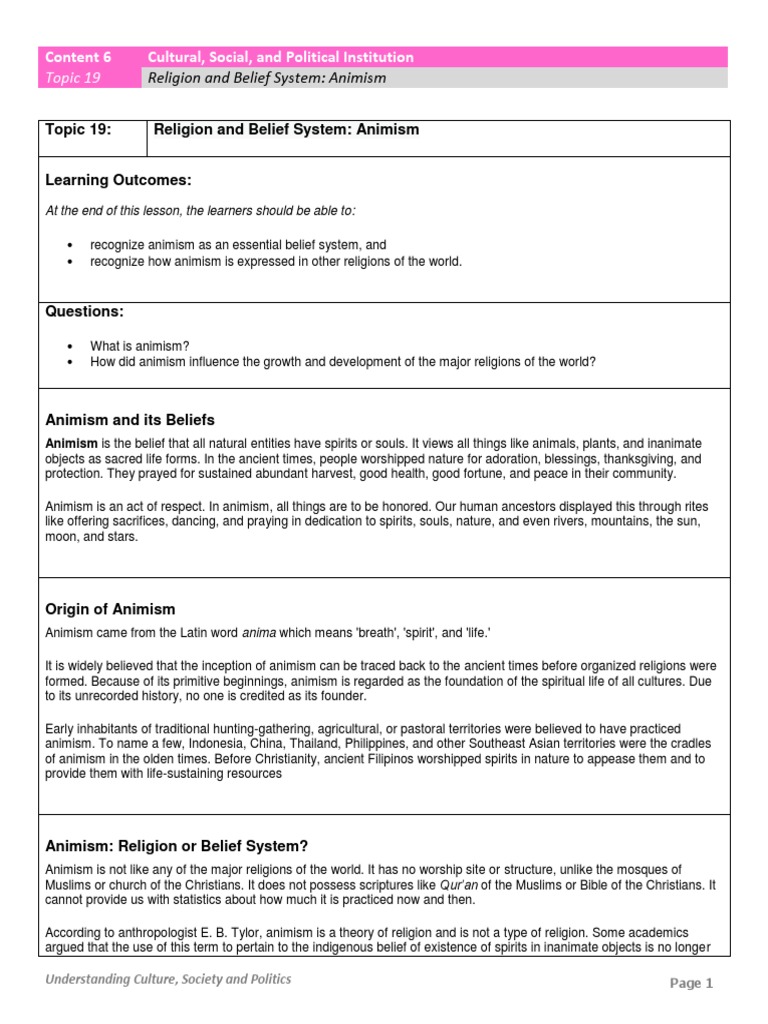 Content 6 Cultural, Social, and Political Institution
Topic 19 Religion and Belief System: Animism

Topic 19: Religion and Belief System: Animism

Learning Outcomes:

At the end of this lesson, the learners should be able to:

• recognize animism as an essential belief system, and
• recognize how animism is expressed in other religions of the world.

Questions:

• What is animism?
• How did animism influence the growth and development of the major religions of the world?

Animism and its Beliefs

Animism is the belief that all natural entities have spirits or souls. It views all things like animals, plants, and inanimate objects as sacred life forms. In the ancient times, people worshipped nature for adoration, blessings, thanksgiving, and protection. They prayed for sustained abundant harvest, good health, good fortune, and peace in their community.

Animism is an act of respect. In animism, all things are to be honored. Our human ancestors displayed this through rites like offering sacrifices, dancing, and praying in dedication to spirits, souls, nature, and even rivers, mountains, the sun, moon, and stars.

Origin of Animism

Animism came from the Latin word anima which means 'breath', 'spirit', and 'life.'

It is widely believed that the inception of animism can be traced back to the ancient times before organized religions were formed. Because of its primitive beginnings, animism is regarded as the foundation of the spiritual life of all cultures. Due to its unrecorded history, no one is credited as its founder.

Early inhabitants of traditional hunting-gathering, agricultural, or pastoral territories were believed to have practiced animism. To name a few, Indonesia, China, Thailand, Philippines, and other Southeast Asian territories were the cradles of animism in the olden times. Before Christianity, ancient Filipinos worshipped spirits in nature to appease them and to provide them with life-sustaining resources

Animism: Religion or Belief System?

Animism is not like any of the major religions of the world. It has no worship site or structure, unlike the mosques of Muslims or church of the Christians. It does not possess scriptures like Qur'an of the Muslims or Bible of the Christians. It cannot provide us with statistics about how much it is practiced now and then.

According to anthropologist E. B. Tylor, animism is a theory of religion and is not a type of religion. Some academics argued that the use of this term to pertain to the indigenous belief of existence of spirits in inanimate objects is no longer

Understanding Culture, Society and Politics

Page 1